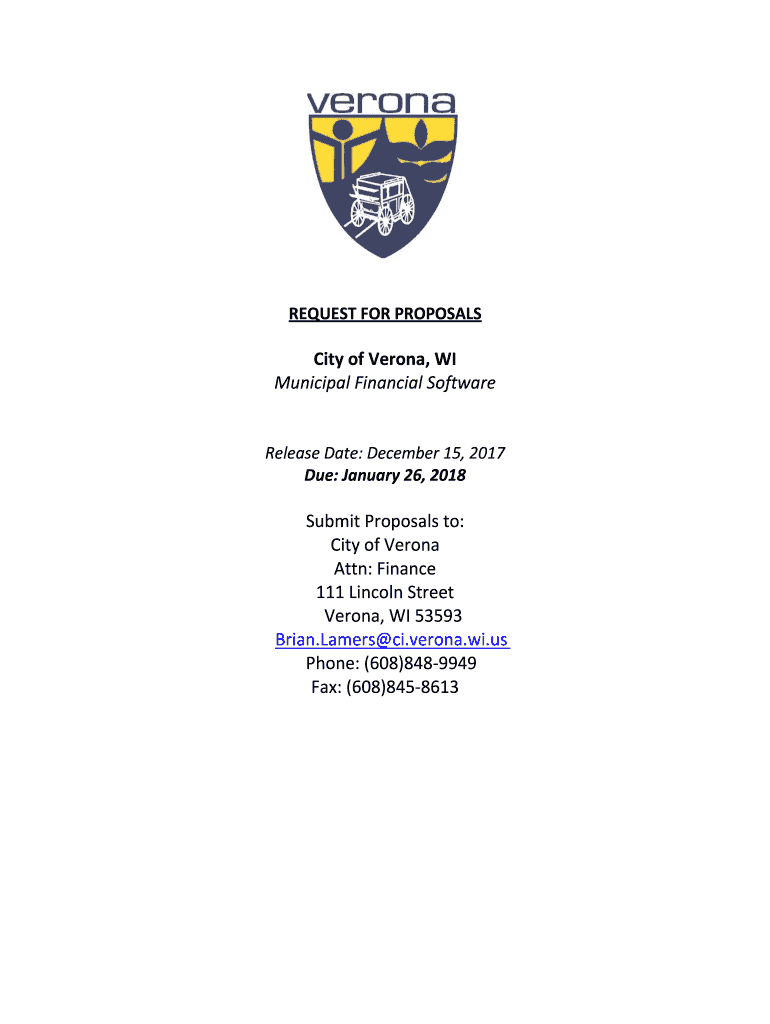 verona

REQUEST FOR PROPOSALS

City of Verona, WI
Municipal Financial Software

Release Date: December 15, 2017
Due: January 26, 2018

Submit Proposals to:
City of Verona
Attn: Finance
111 Lincoln Street
Verona, WI 53593
Brian.Lamers@ci.verona.wi.us
Phone: (608)848-9949
Fax: (608)845-8613